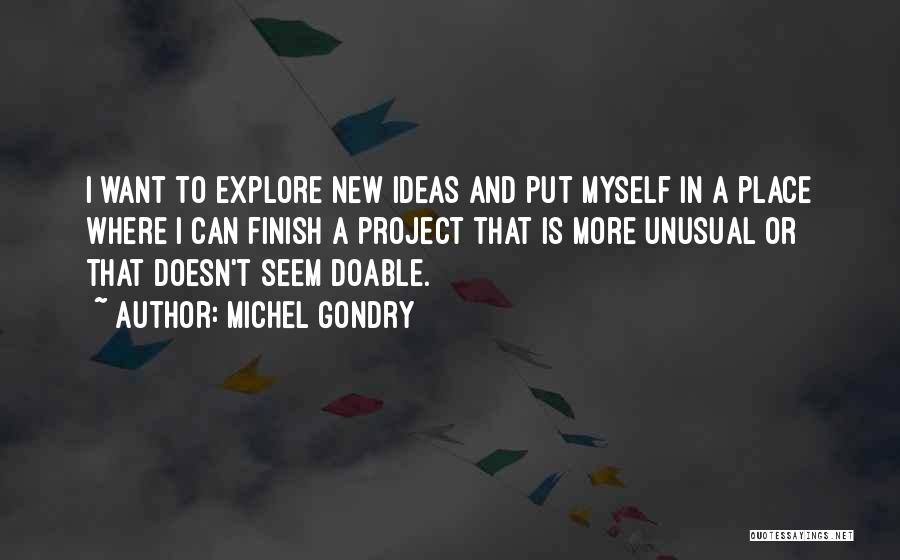 I WANT TO EXPLORE NEW IDEAS AND PUT MYSELF IN A PLACE WHERE I CAN FINISH A PROJECT THAT IS MORE UNUSUAL OR THAT DOESN'T SEEM DOABLE.

~ AUTHOR: MICHEL GONDRY

QUOTESSAYINGS.NET